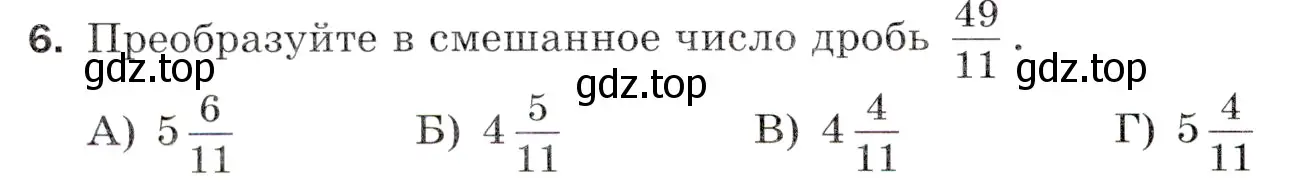 6. Преобразуйте в смешанное число дробь $\frac{49}{11}$.

gdz.top gdz.top gdz.top

А) $5\frac{6}{11}$ Б) $4\frac{5}{11}$ В) $4\frac{4}{11}$ Г) $5\frac{4}{11}$